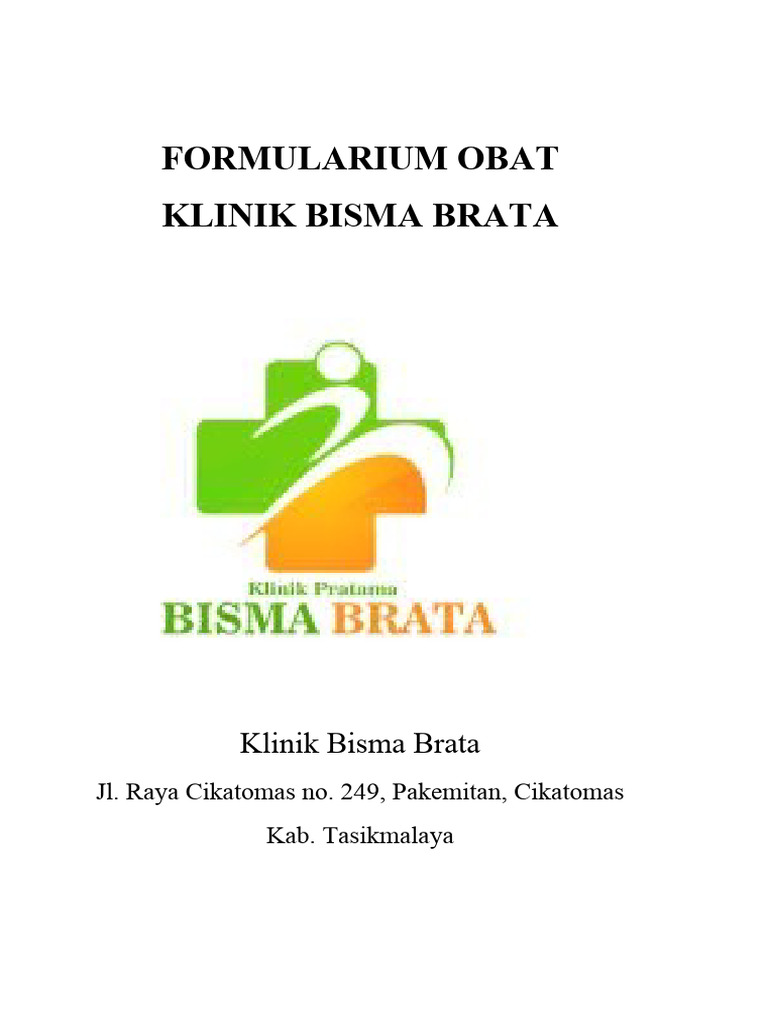 FORMULARIUM OBAT
KLINIK BISMA BRATA

Klinik Pratama
BISMA BRATA

Klinik Bisma Brata

Jl. Raya Cikatomas no. 249, Pakemitan, Cikatomas

Kab. Tasikmalaya